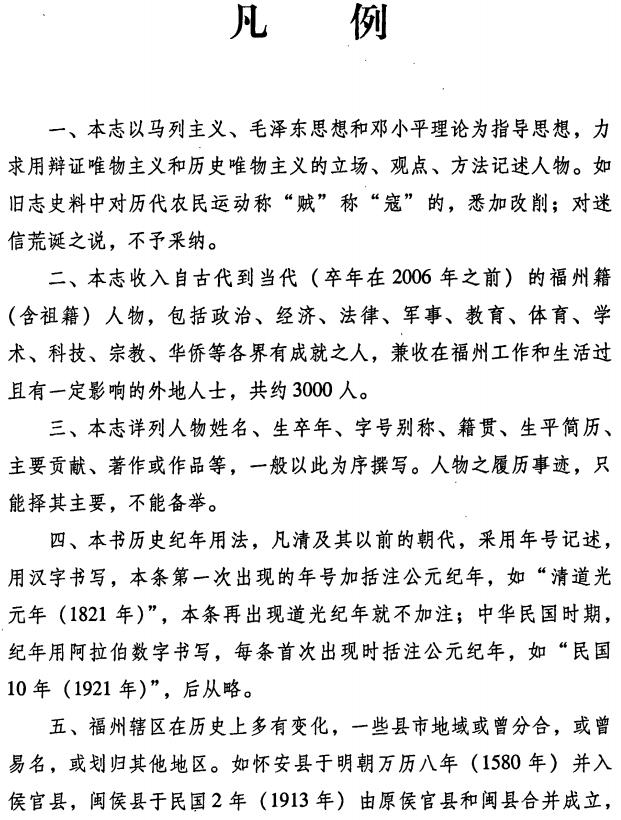 凡　例

一、本志以马列主义、毛泽东思想和邓小平理论为指导思想，力求用辩证唯物主义和历史唯物主义的立场、观点、方法记述人物。如旧志史料中对历代农民运动称“贼”称“寇”的，悉加改削；对迷信荒诞之说，不予采纳。

二、本志收入自古代到当代（卒年在2006年之前）的福州籍（含祖籍）人物，包括政治、经济、法律、军事、教育、体育、学术、科技、宗教、华侨等各界有成就之人，兼收在福州工作和生活过且有一定影响的外地人士，共约3000人。

三、本志详列人物姓名、生卒年、字号别称、籍贯、生平简历、主要贡献、著作或作品等，一般以此为序撰写。人物之履历事迹，只能择其主要，不能备举。

四、本书历史纪年用法，凡清及其以前的朝代，采用年号记述，用汉字书写，本条第一次出现的年号加括注公元纪年，如“清道光元年（1821年）”，本条再出现道光纪年就不加注；中华民国时期，纪年用阿拉伯数字书写，每条首次出现时括注公元纪年，如“民国10年（1921年）”，后从略。

五、福州辖区在历史上多有变化，一些县市地域或曾分合，或曾易名，或划归其他地区。如怀安县于明朝万历八年（1580年）并入侯官县，闽侯县于民国2年（1913年）由原侯官县和闽县合并成立，